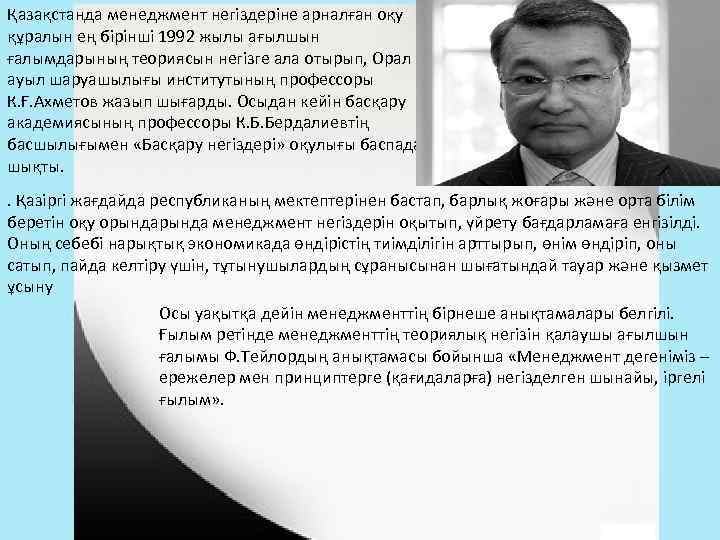 Қазақстанда менеджмент негіздеріне арналған оқу құралын ең бірінші 1992 жылы ағылшын ғалымдарының теориясын негізге ала отырып, Орал ауыл шаруашылығы институтының профессоры К.Ғ.Ахметов жазып шығарды. Осыдан кейін басқару академиясының профессоры К.Б.Бердалиевтің басшылығымен «Басқару негіздері» оқулығы баспада шықты.

. Қазіргі жағдайда республиканың мектептерінен бастап, барлық жоғары және орта білім беретін оқу орындарында менеджмент негіздерін оқытып, үйрету бағдарламаға енгізілді. Оның себебі нарықтық экономикада өндірістің тиімділігін арттырып, өнім өндіріп, оны сатып, пайда келтіру үшін, тұтынушылардың сұранысынан шығатындай тауар және қызмет ұсыну

Осы уақытқа дейін менеджменттің бірнеше анықтамалары белгілі. Ғылым ретінде менеджменттің теориялық негізін қалаушы ағылшын ғалымы Ф.Тейлордың анықтамасы бойынша «Менеджмент дегеніміз – ережелер мен принциптерге (қағидаларға) негізделген шынайы, іргелі ғылым».